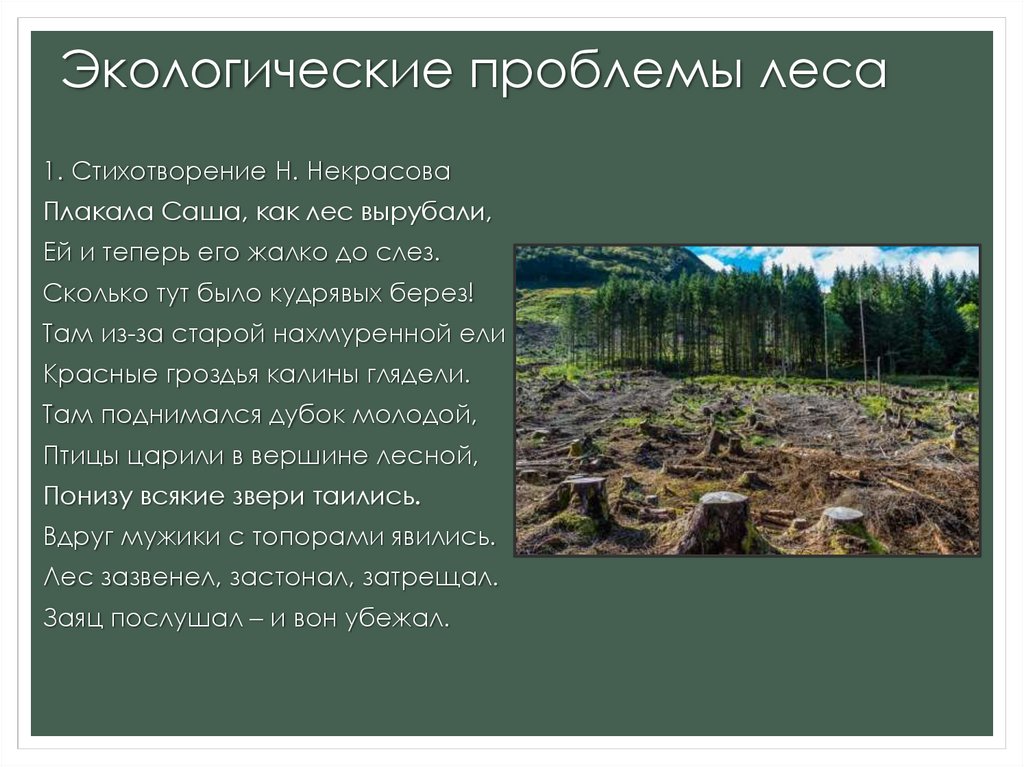 Экологические проблемы леса

1. Стихотворение Н. Некрасова
Плакала Саша, как лес вырубали,
Ей и теперь его жалко до слез.
Сколько тут было кудрявых берез!
Там из-за старой нахмуренной ели
Красные гроздья калины глядели.
Там поднимался дубок молодой,
Птицы царили в вершине лесной,
Понизу всякие звери таились.
Вдруг мужики с топорами явились.
Лес зазвенел, застонал, затрещал.
Заяц послушал – и вон убежал.